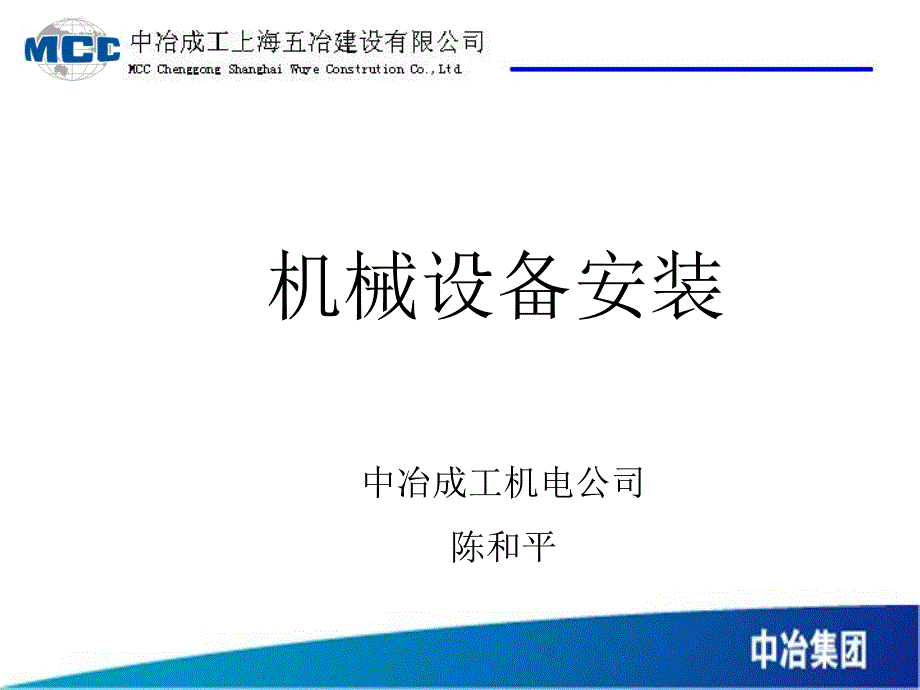 MCC 中冶成工上海五冶建设有限公司
MCC Chenggong Shanghai Wuye Constrution Co.,Ltd

机械设备安装

中冶成工机电公司
陈和平

中冶集团